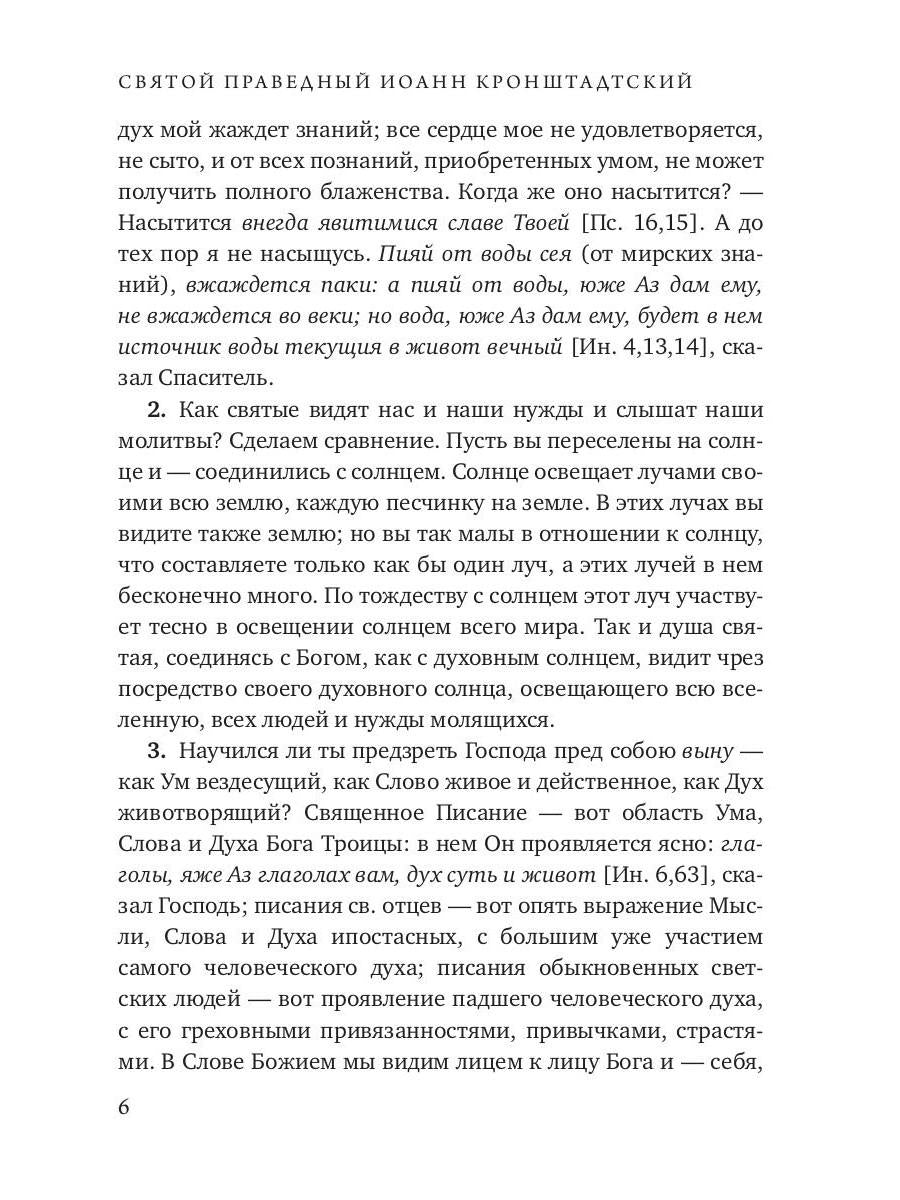 СВЯТОЙ ПРАВЕДНЫЙ ИОАНН КРОНШТАДТСКИЙ

дух мой жаждет знаний; все сердце мое не удовлетворяется, не сыто, и от всех познаний, приобретенных умом, не может получить полного блаженства. Когда же оно насытится? — Насытится внегда явитимися славе Твоей [Пс. 16,15]. А до тех пор я не насыщусь. Пияй от воды сея (от мирских знаний), вжаждется паки: а пияй от воды, юже Аз дам ему, не вжаждется во веки; но вода, юже Аз дам ему, будет в нем источник воды текущия в живот вечный [Ин. 4,13,14], сказал Спаситель.

2. Как святые видят нас и наши нужды и слышат наши молитвы? Сделаем сравнение. Пусть вы переселены на солнце и — соединились с солнцем. Солнце освещает лучами своими всю землю, каждую песчинку на земле. В этих лучах вы видите также землю; но вы так малы в отношении к солнцу, что составляете только как бы один луч, а этих лучей в нем бесконечно много. По тождеству с солнцем этот луч участвует тесно в освещении солнцем всего мира. Так и душа святая, соединясь с Богом, как с духовным солнцем, видит чрез посредство своего духовного солнца, освещающего всю вселенную, всех людей и нужды молящихся.

3. Научился ли ты предзреть Господа пред собою выну — как Ум вездесущий, как Слово живое и действенное, как Дух животворящий? Священное Писание — вот область Ума, Слова и Духа Бога Троицы: в нем Он проявляется ясно: глаголы, яже Аз глаголах вам, дух суть и живот [Ин. 6,63], сказал Господь; писания св. отцев — вот опять выражение Мысли, Слова и Духа ипостасных, с большим уже участием самого человеческого духа; писания обыкновенных светских людей — вот проявление падшего человеческого духа, с его греховными привязанностями, привычками, страстями. В Слове Божием мы видим лицем к лицу Бога и — себя,

6